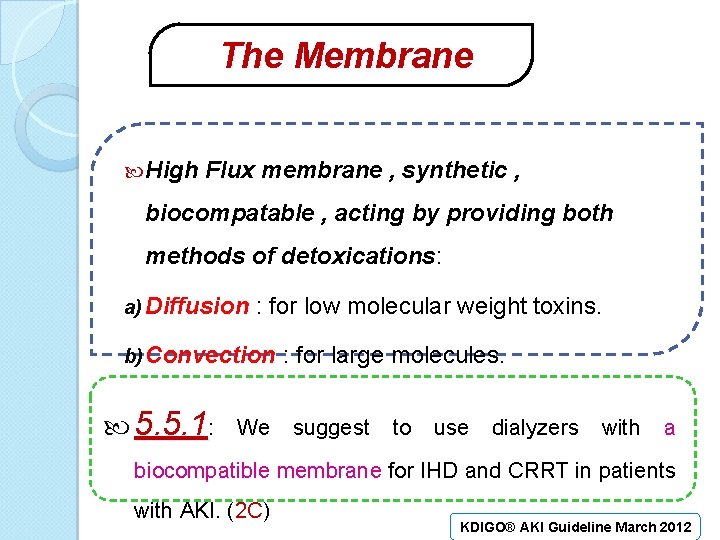 The Membrane

High Flux membrane , synthetic , biocompatable , acting by providing both methods of detoxications:

a) Diffusion : for low molecular weight toxins.

b) Convection : for large molecules.

5.5.1: We suggest to use dialyzers with a biocompatible membrane for IHD and CRRT in patients with AKI. (2C)

KDIGO® AKI Guideline March 2012